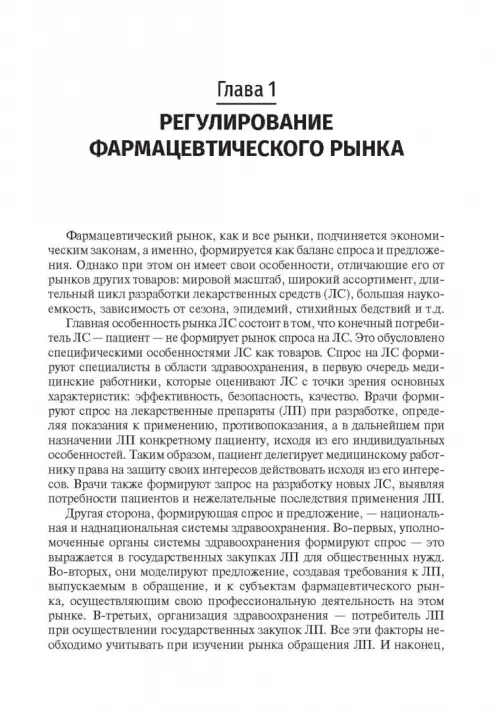 Глава 1
РЕГУЛИРОВАНИЕ ФАРМАЦЕВТИЧЕСКОГО РЫНКА

Фармацевтический рынок, как и все рынки, подчиняется экономическим законам, а именно, формируется как баланс спроса и предложения. Однако при этом он имеет свои особенности, отличающие его от рынков других товаров: мировой масштаб, широкий ассортимент, длительный цикл разработки лекарственных средств (ЛС), большая наукоемкость, зависимость от сезона, эпидемий, стихийных бедствий и т.д.

Главная особенность рынка ЛС состоит в том, что конечный потребитель ЛС — пациент — не формирует рынок спроса на ЛС. Это обусловлено специфическими особенностями ЛС как товаров. Спрос на ЛС формируют специалисты в области здравоохранения, в первую очередь медицинские работники, которые оценивают ЛС с точки зрения основных характеристик: эффективность, безопасность, качество. Врачи формируют спрос на лекарственные препараты (ЛП) при разработке, определяя показания к применению, противопоказания, а в дальнейшем при назначении ЛП конкретному пациенту, исходя из его индивидуальных особенностей. Таким образом, пациент делегирует медицинскому работнику права на защиту своих интересов действовать исходя из его интересов. Врачи также формируют запрос на разработку новых ЛС, выявляя потребности пациентов и нежелательные последствия применения ЛП.

Другая сторона, формирующая спрос и предложение, — национальная и наднациональная системы здравоохранения. Во-первых, уполномоченные органы системы здравоохранения формируют спрос — это выражается в государственных закупках ЛП для общественных нужд. Во-вторых, они моделируют предложение, создавая требования к ЛП, выпускаемым в обращение, и к субъектам фармацевтического рынка, осуществляющим свою профессиональную деятельность на этом рынке. В-третьих, организация здравоохранения — потребитель ЛП при осуществлении государственных закупок ЛП. Все эти факторы необходимо учитывать при изучении рынка обращения ЛП. И наконец,